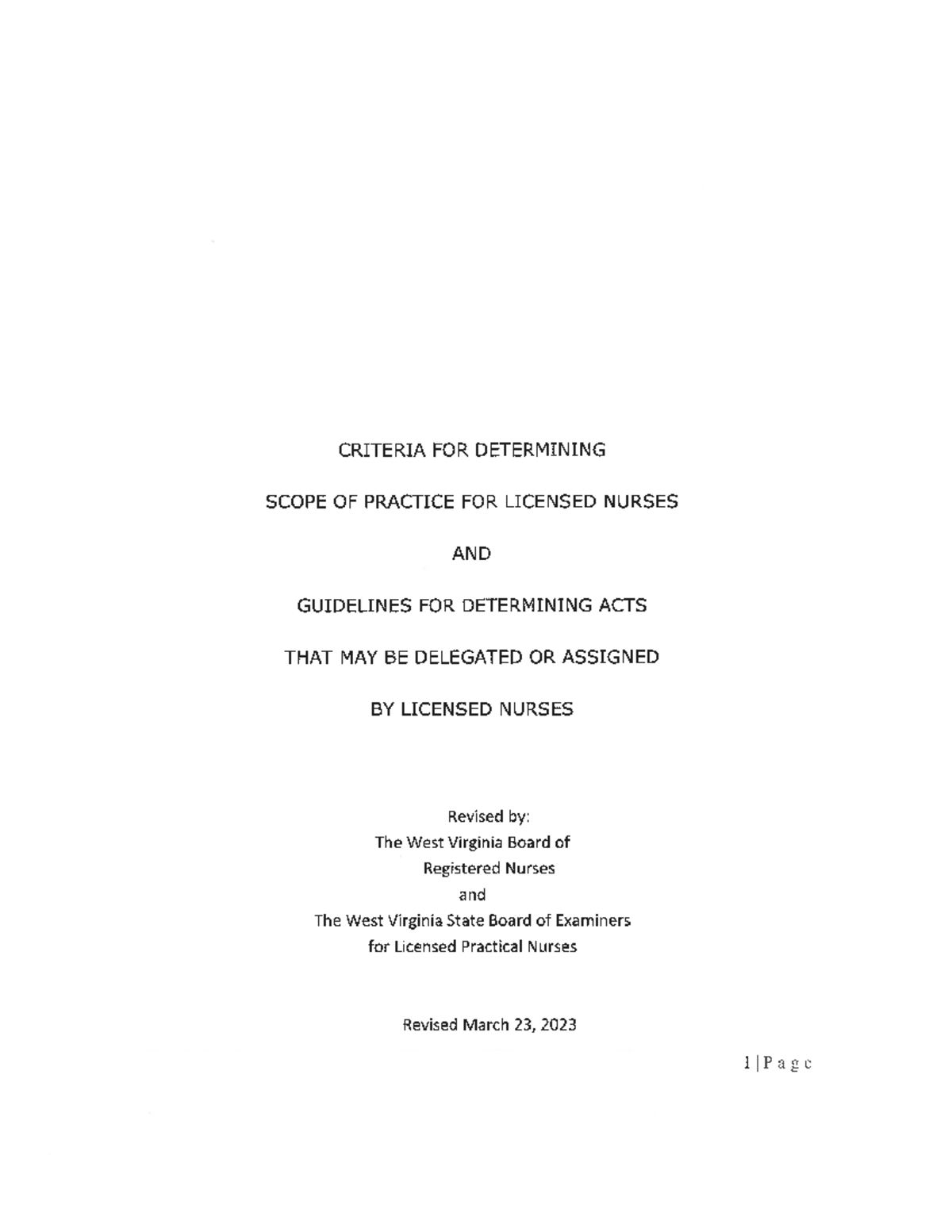 CRITERIA FOR DETERMINING

SCOPE OF PRACTICE FOR LICENSED NURSES

AND

GUIDELINES FOR DETERMINING ACTS

THAT MAY BE DELEGATED OR ASSIGNED

BY LICENSED NURSES

Revised by:
The West Virginia Board of
Registered Nurses
and
The West Virginia State Board of Examiners
for Licensed Practical Nurses

Revised March 23, 2023

1 | P a g e